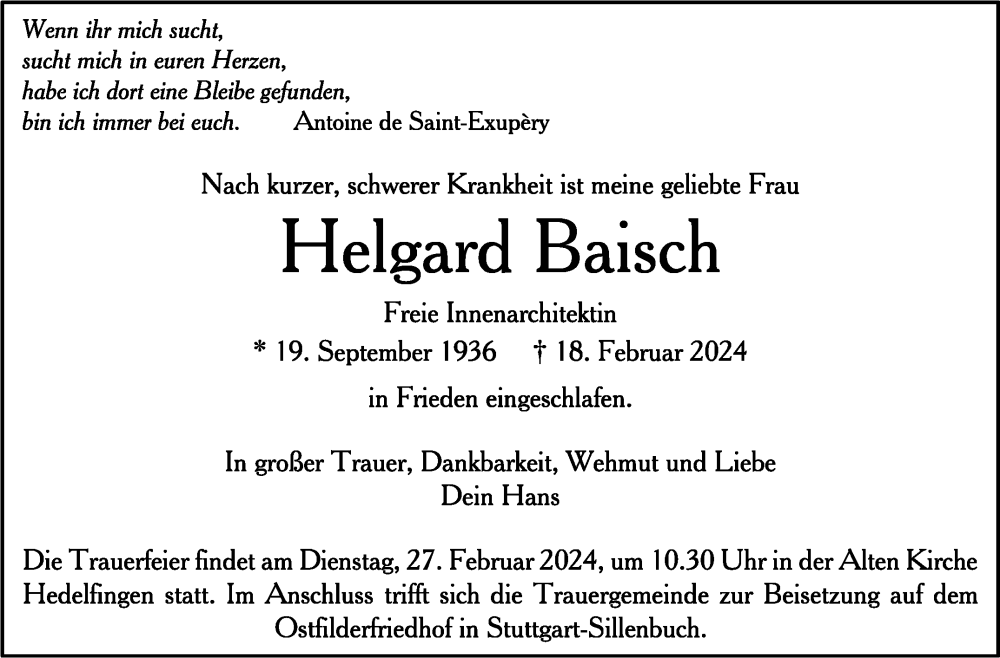 Wenn ihr mich sucht,
sucht mich in euren Herzen,
habe ich dort eine Bleibe gefunden,
bin ich immer bei euch. Antoine de Saint-Exupèry

Nach kurzer, schwerer Krankheit ist meine geliebte Frau

Helgard Baisch

Freie Innenarchitektin

* 19. September 1936 † 18. Februar 2024

in Frieden eingeschlafen.

In großer Trauer, Dankbarkeit, Wehmut und Liebe
Dein Hans

Die Trauerfeier findet am Dienstag, 27. Februar 2024, um 10.30 Uhr in der Alten Kirche Hedelfingen statt. Im Anschluss trifft sich die Trauergemeinde zur Beisetzung auf dem Ostfilderfriedhof in Stuttgart-Sillenbuch.